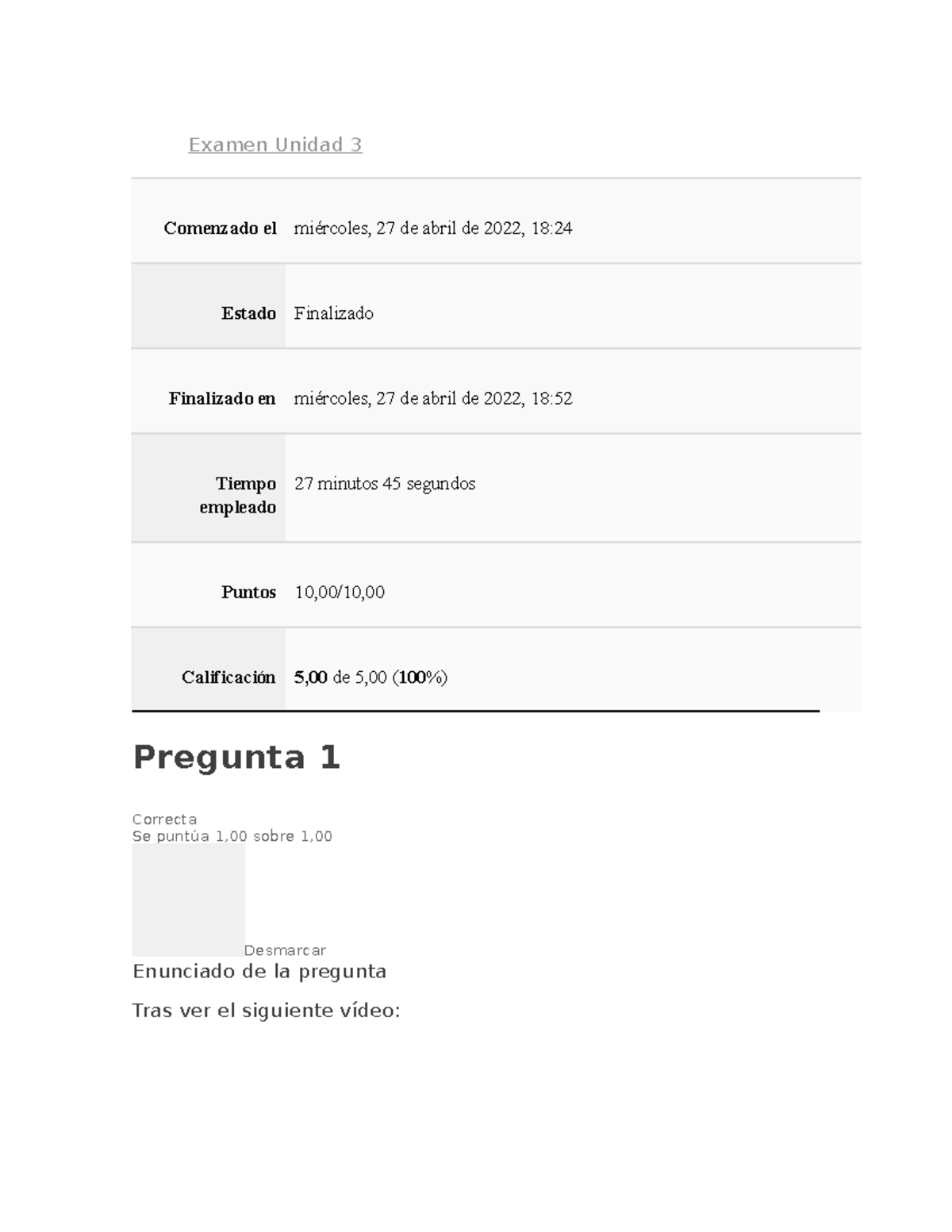 Examen Unidad 3

Comenzado el miércoles, 27 de abril de 2022, 18:24

Estado Finalizado

Finalizado en miércoles, 27 de abril de 2022, 18:52

Tiempo empleado 27 minutos 45 segundos

Puntos 10,00/10,00

Calificación 5,00 de 5,00 (100%)

Pregunta 1

Correcta
Se puntúa 1,00 sobre 1,00

Desmarcar

Enunciado de la pregunta

Tras ver el siguiente vídeo: